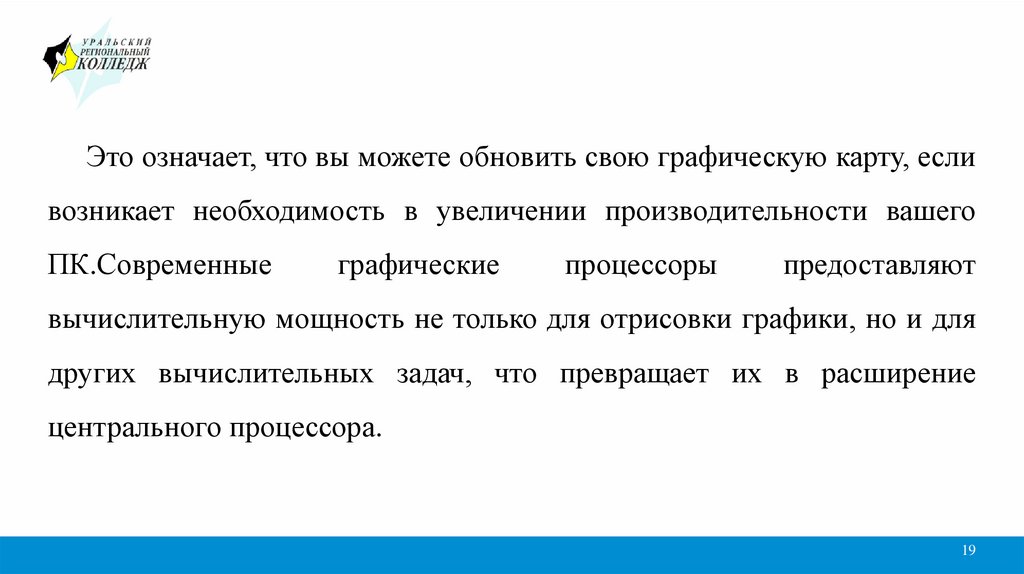 УРАЛЬСКИЙ
РЕГИОНАЛЬНЫЙ
КОЛЛЕДЖ

Это означает, что вы можете обновить свою графическую карту, если возникает необходимость в увеличении производительности вашего ПК.Современные графические процессоры предоставляют вычислительную мощность не только для отрисовки графики, но и для других вычислительных задач, что превращает их в расширение центрального процессора.

19